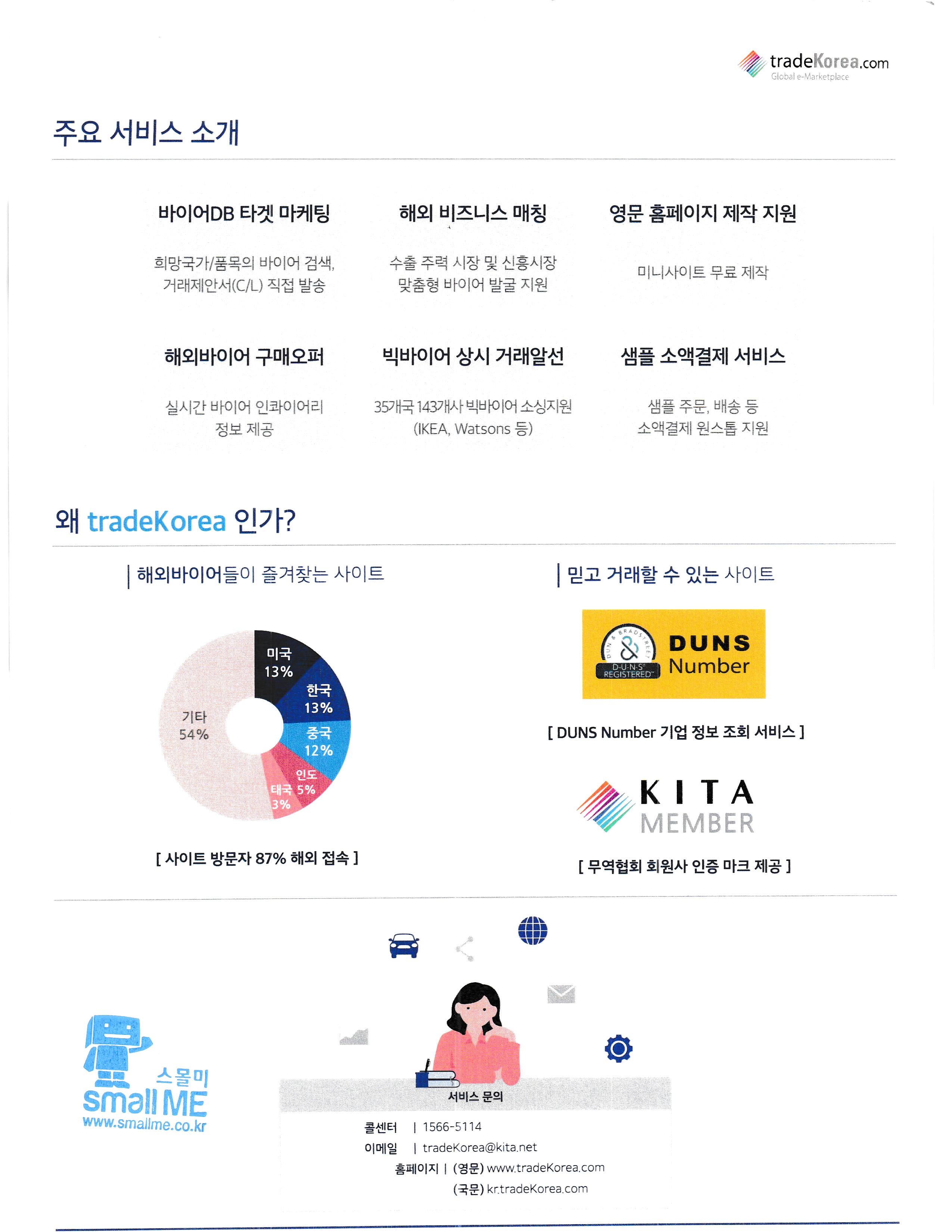 tradeKorea.com
Global e-Marketplace

주요 서비스 소개

바이어DB 타겟 마케팅

희망국가/품목의 바이어 검색, 거래제안서(C/L) 직접 발송

해외 비즈니스 매칭

수출 주력 시장 및 신흥시장 맞춤형 바이어 발굴 지원

영문 홈페이지 제작 지원

미니사이트 무료 제작

해외바이어 구매오퍼

실시간 바이어 인콰이어리 정보 제공

빅바이어 상시 거래알선

35개국 143개사 빅바이어 소싱지원 (IKEA, Watsons 등)

샘플 소액결제 서비스

샘플 주문, 배송 등 소액결제 원스톱 지원

왜 tradeKorea 인가?

해외바이어들이 즐겨찾는 사이트

미국 13%
한국 13%
중국 12%
인도 5%
태국 3%
기타 54%

[ 사이트 방문자 87% 해외 접속 ]

믿고 거래할 수 있는 사이트

DUN & BRADSTREET
D-U-N-S REGISTERED
DUNS Number

[ DUNS Number 기업 정보 조회 서비스 ]

KITA MEMBER

[ 무역협회 회원사 인증 마크 제공 ]

스몰미
small ME
www.smallme.co.kr

서비스 문의
콜센터 | 1566-5114
이메일 | tradeKorea@kita.net
홈페이지 | (영문) www.tradeKorea.com
(국문) kr.tradeKorea.com